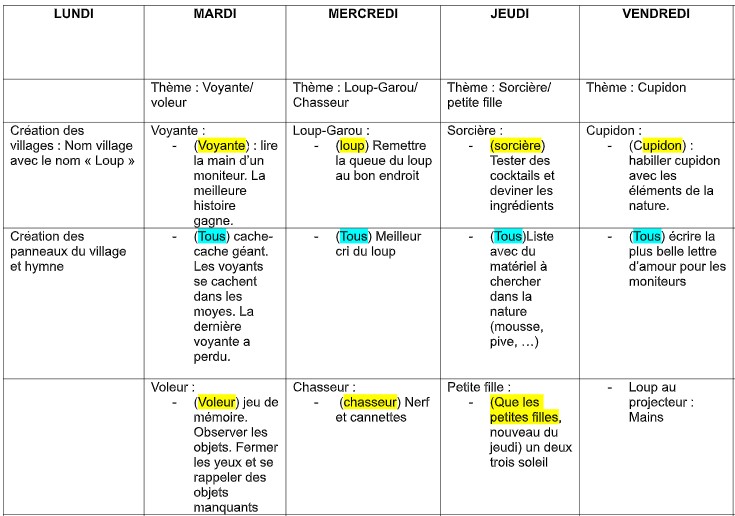 | LUNDI | MARDI | MERCREDI | JEUDI | VENDREDI |
|---|---|---|---|---|
| | Thème : Voyante/ voleur | Thème : Loup-Garou/ Chasseur | Thème : Sorcière/ petite fille | Thème : Cupidon |
| Création des villages : Nom village avec le nom « Loup » | Voyante : - (Voyante) : lire la main d'un moniteur. La meilleure histoire gagne. | Loup-Garou : - (loup) Remettre la queue du loup au bon endroit | Sorcière : - (sorcière) Tester des cocktails et deviner les ingrédients | Cupidon : - (Cupidon) : habiller cupidon avec les éléments de la nature. |
| Création des panneaux du village et hymne | - (Tous) cache-cache géant. Les voyants se cachent dans les moyes. La dernière voyante a perdu. | - (Tous) Meilleur cri du loup | - (Tous)Liste avec du matériel à chercher dans la nature (mousse, pive, …) | - (Tous) écrire la plus belle lettre d'amour pour les moniteurs |
| | Voleur : - (Voleur) jeu de mémoire. Observer les objets. Fermer les yeux et se rappeler des objets manquants | Chasseur : - (chasseur) Nerf et cannettes | Petite fille : - (Que les petites filles, nouveau du jeudi) un deux trois soleil | - Loup au projecteur : Mains |